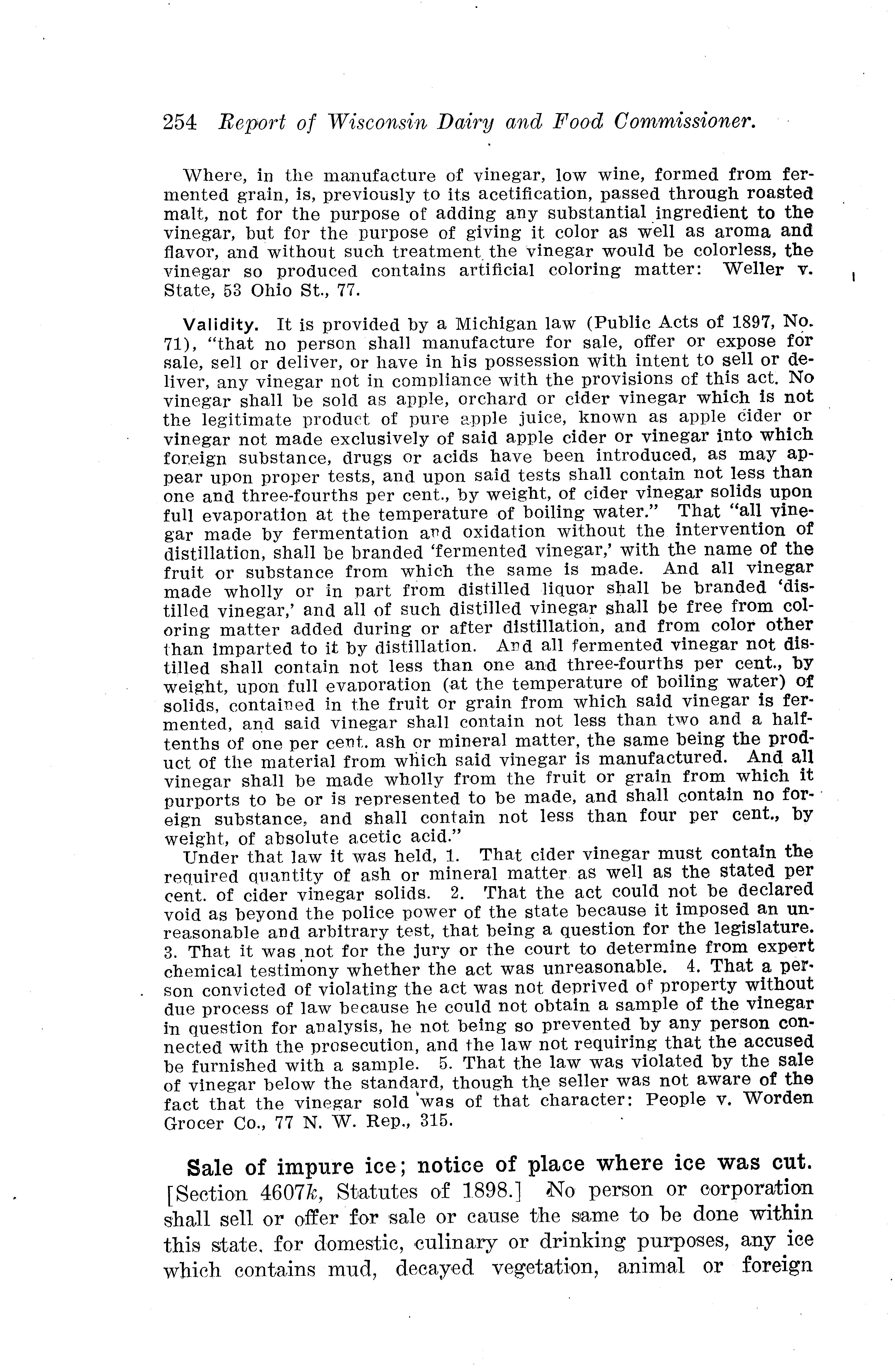 254 Report of Wisconsin Dairy and Food Commissioner.

Where, in the manufacture of vinegar, low wine, formed from fermented grain, is, previously to its acetification, passed through roasted malt, not for the purpose of adding any substantial ingredient to the vinegar, but for the purpose of giving it color as well as aroma and flavor, and without such treatment the vinegar would be colorless, the vinegar so produced contains artificial coloring matter: Weller v. State, 53 Ohio St., 77.

Validity. It is provided by a Michigan law (Public Acts of 1897, No. 71), "that no person shall manufacture for sale, offer or expose for sale, sell or deliver, or have in his possession with intent to sell or deliver, any vinegar not in compliance with the provisions of this act. No vinegar shall be sold as apple, orchard or cider vinegar which is not the legitimate product of pure apple juice, known as apple cider or vinegar not made exclusively of said apple cider or vinegar into which foreign substance, drugs or acids have been introduced, as may appear upon proper tests, and upon said tests shall contain not less than one and three-fourths per cent., by weight, of cider vinegar solids upon full evaporation at the temperature of boiling water." That "all vinegar made by fermentation and oxidation without the intervention of distillation, shall be branded 'fermented vinegar,' with the name of the fruit or substance from which the same is made. And all vinegar made wholly or in part from distilled liquor shall be branded 'distilled vinegar,' and all of such distilled vinegar shall be free from coloring matter added during or after distillation, and from color other than imparted to it by distillation. And all fermented vinegar not distilled shall contain not less than one and three-fourths per cent., by weight, upon full evaporation (at the temperature of boiling water) of solids, contained in the fruit or grain from which said vinegar is fermented, and said vinegar shall contain not less than two and a half-tenths of one per cent. ash or mineral matter, the same being the product of the material from which said vinegar is manufactured. And all vinegar shall be made wholly from the fruit or grain from which it purports to be or is represented to be made, and shall contain no foreign substance, and shall contain not less than four per cent., by weight, of absolute acetic acid."

Under that law it was held, 1. That cider vinegar must contain the required quantity of ash or mineral matter as well as the stated per cent. of cider vinegar solids. 2. That the act could not be declared void as beyond the police power of the state because it imposed an unreasonable and arbitrary test, that being a question for the legislature. 3. That it was not for the jury or the court to determine from expert chemical testimony whether the act was unreasonable. 4. That a person convicted of violating the act was not deprived of property without due process of law because he could not obtain a sample of the vinegar in question for analysis, he not being so prevented by any person connected with the prosecution, and the law not requiring that the accused be furnished with a sample. 5. That the law was violated by the sale of vinegar below the standard, though the seller was not aware of the fact that the vinegar sold was of that character: People v. Worden Grocer Co., 77 N. W. Rep., 315.

Sale of impure ice; notice of place where ice was cut. [Section 4607k, Statutes of 1898.] No person or corporation shall sell or offer for sale or cause the same to be done within this state, for domestic, culinary or drinking purposes, any ice which contains mud, decayed vegetation, animal or foreign